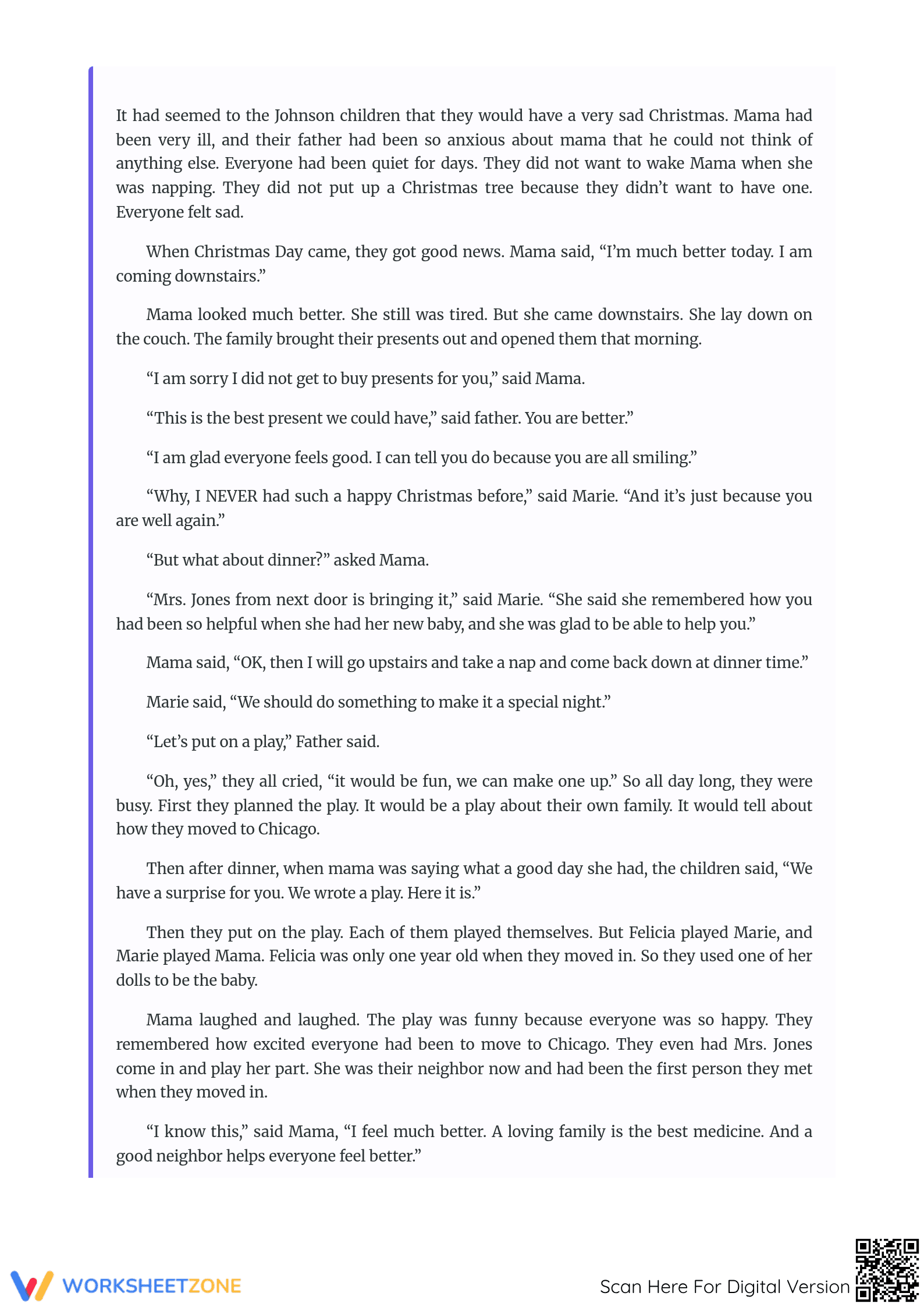 It had seemed to the Johnson children that they would have a very sad Christmas. Mama had been very ill, and their father had been so anxious about mama that he could not think of anything else. Everyone had been quiet for days. They did not want to wake Mama when she was napping. They did not put up a Christmas tree because they didn't want to have one. Everyone felt sad.

When Christmas Day came, they got good news. Mama said, "I'm much better today. I am coming downstairs."

Mama looked much better. She still was tired. But she came downstairs. She lay down on the couch. The family brought their presents out and opened them that morning.

"I am sorry I did not get to buy presents for you," said Mama.

"This is the best present we could have," said father. You are better."

"I am glad everyone feels good. I can tell you do because you are all smiling."

"Why, I NEVER had such a happy Christmas before," said Marie. "And it's just because you are well again."

"But what about dinner?" asked Mama.

"Mrs. Jones from next door is bringing it," said Marie. "She said she remembered how you had been so helpful when she had her new baby, and she was glad to be able to help you."

Mama said, "OK, then I will go upstairs and take a nap and come back down at dinner time."

Marie said, "We should do something to make it a special night."

"Let's put on a play," Father said.

"Oh, yes," they all cried, "it would be fun, we can make one up." So all day long, they were busy. First they planned the play. It would be a play about their own family. It would tell about how they moved to Chicago.

Then after dinner, when mama was saying what a good day she had, the children said, "We have a surprise for you. We wrote a play. Here it is."

Then they put on the play. Each of them played themselves. But Felicia played Marie, and Marie played Mama. Felicia was only one year old when they moved in. So they used one of her dolls to be the baby.

Mama laughed and laughed. The play was funny because everyone was so happy. They remembered how excited everyone had been to move to Chicago. They even had Mrs. Jones come in and play her part. She was their neighbor now and had been the first person they met when they moved in.

"I know this," said Mama, "I feel much better. A loving family is the best medicine. And a good neighbor helps everyone feel better."

WORKSHEETZONE

Scan Here For Digital Version